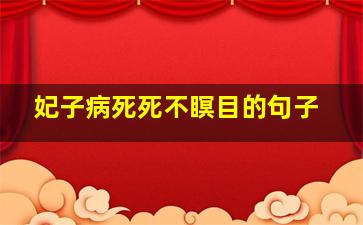 妃子病死死不瞑目的句子